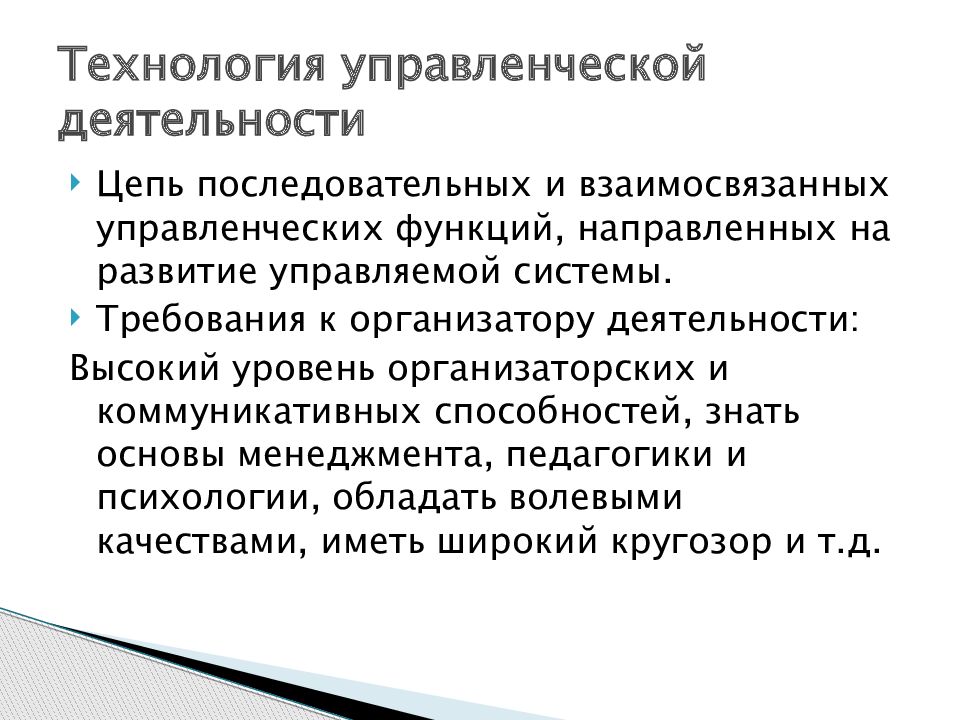 Технология управленческой деятельности

Цепь последовательных и взаимосвязанных управленческих функций, направленных на развитие управляемой системы.

Требования к организатору деятельности:

Высокий уровень организаторских и коммуникативных способностей, знать основы менеджмента, педагогики и психологии, обладать волевыми качествами, иметь широкий кругозор и т.д.